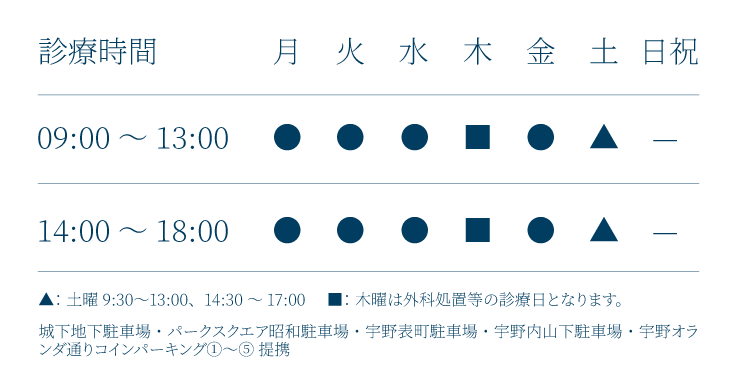 | 診療時間 | 月 | 火 | 水 | 木 | 金 | 土 | 日祝 |
|---|---|---|---|---|---|---|---|
| 09:00 ～ 13:00 | ● | ● | ● | ■ | ● | ▲ | — |
| 14:00 ～ 18:00 | ● | ● | ● | ■ | ● | ▲ | — |

▲: 土曜 9:30～13:00、14:30 ～ 17:00　■: 木曜は外科処置等の診療日となります。

城下地下駐車場・パークスクエア昭和駐車場・宇野表町駐車場・宇野内山下駐車場・宇野オランダ通りコインパーキング①～⑤ 提携